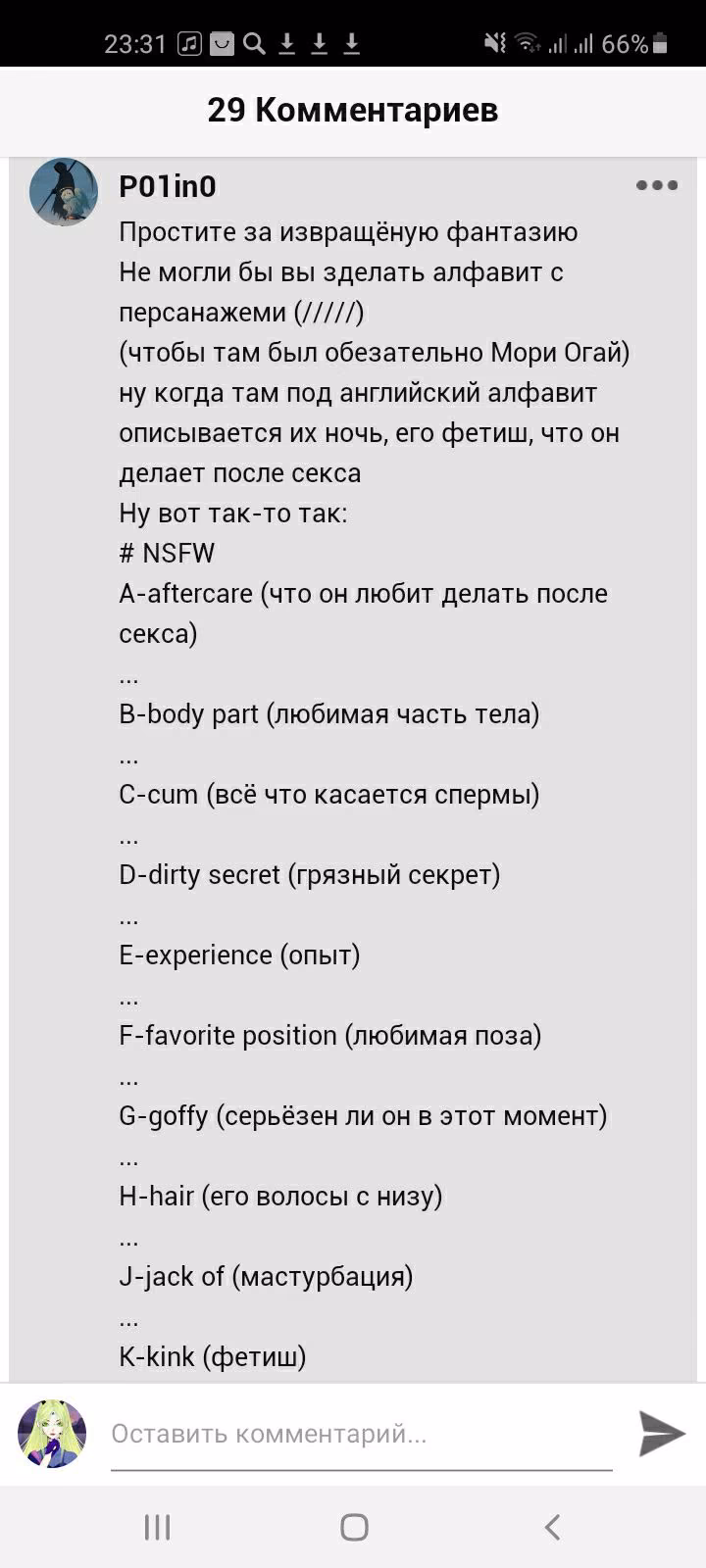 23:31 66%

29 Комментариев

P01in0

Простите за извращёную фантазию
Не могли бы вы зделать алфавит с персанажеми (/////)
(чтобы там был обезательно Мори Огай)
ну когда там под английский алфавит описывается их ночь, его фетиш, что он делает после секса
Ну вот так-то так:
# NSFW
A-aftercare (что он любит делать после секса)
...
B-body part (любимая часть тела)
...
C-cum (всё что касается спермы)
...
D-dirty secret (грязный секрет)
...
E-experience (опыт)
...
F-favorite position (любимая поза)
...
G-goffy (серьёзен ли он в этот момент)
...
H-hair (его волосы с низу)
...
J-jack of (мастурбация)
...
K-kink (фетиш)

Оставить комментарий...